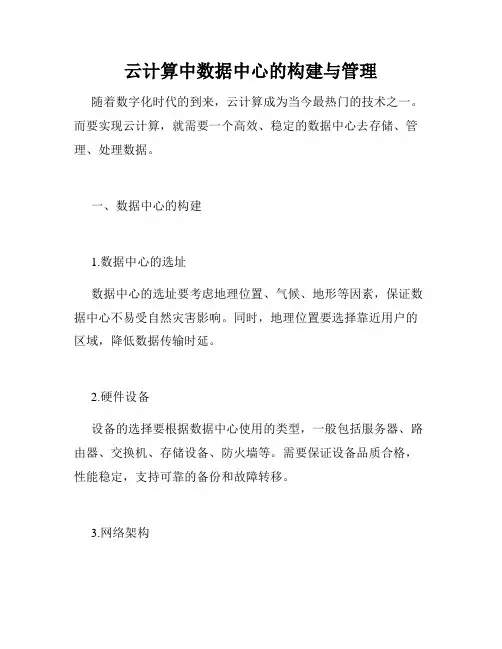 云计算中数据中心的构建与管理

随着数字化时代的到来，云计算成为当今最热门的技术之一。而要实现云计算，就需要一个高效、稳定的数据中心去存储、管理、处理数据。

一、数据中心的构建

1.数据中心的选址

数据中心的选址要考虑地理位置、气候、地形等因素，保证数据中心不易受自然灾害影响。同时，地理位置要选择靠近用户的区域，降低数据传输时延。

2.硬件设备

设备的选择要根据数据中心使用的类型，一般包括服务器、路由器、交换机、存储设备、防火墙等。需要保证设备品质合格，性能稳定，支持可靠的备份和故障转移。

3.网络架构